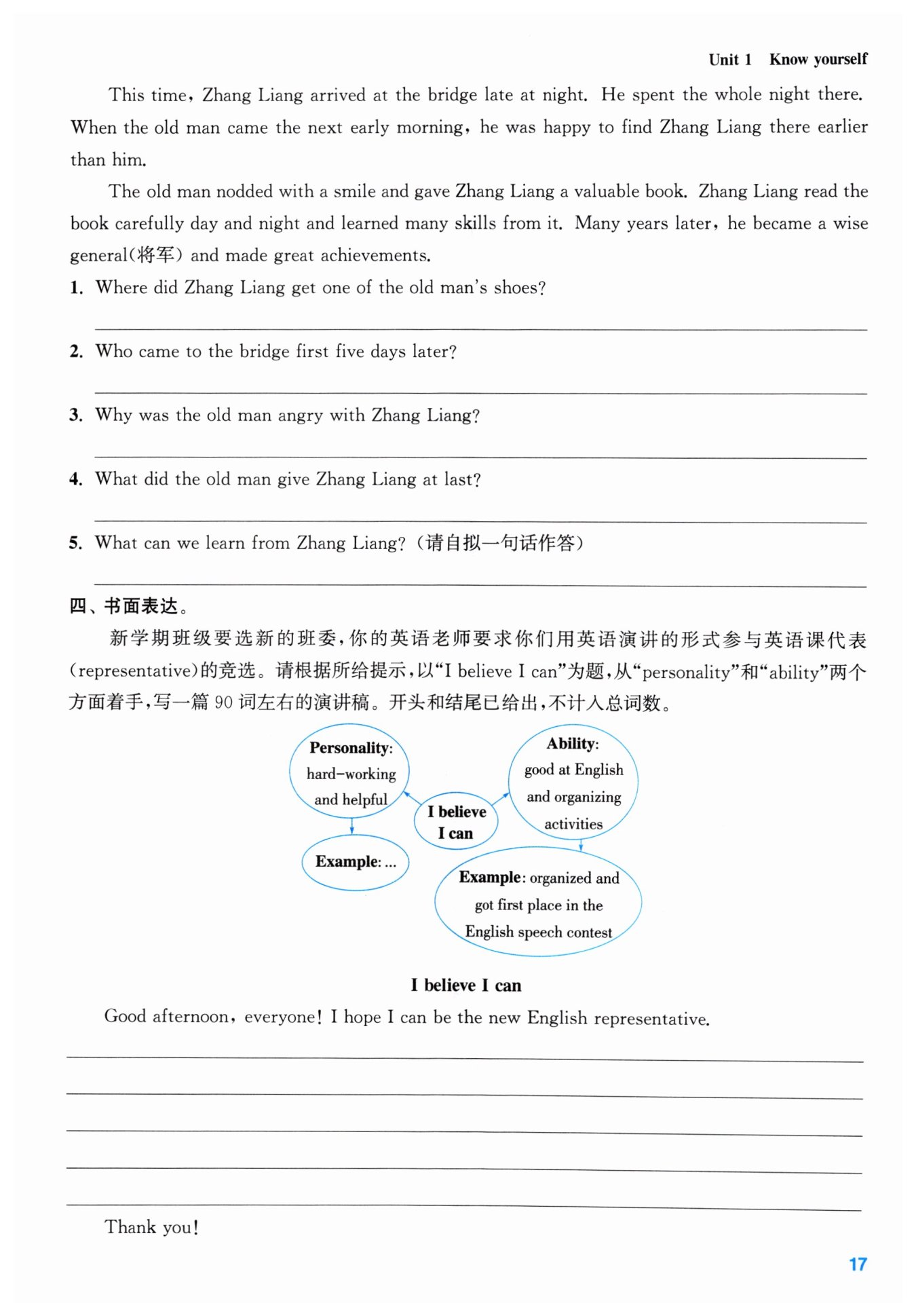 Unit 1 Know yourself

This time, Zhang Liang arrived at the bridge late at night. He spent the whole night there. When the old man came the next early morning, he was happy to find Zhang Liang there earlier than him.

The old man nodded with a smile and gave Zhang Liang a valuable book. Zhang Liang read the book carefully day and night and learned many skills from it. Many years later, he became a wise general(将军) and made great achievements.

1. Where did Zhang Liang get one of the old man's shoes?

2. Who came to the bridge first five days later?

3. Why was the old man angry with Zhang Liang?

4. What did the old man give Zhang Liang at last?

5. What can we learn from Zhang Liang? (请自拟一句话作答)

四、书面表达。

新学期班级要选新的班委,你的英语老师要求你们用英语演讲的形式参与英语课代表(representative)的竞选。请根据所给提示,以"I believe I can"为题,从"personality"和"ability"两个方面着手,写一篇 90 词左右的演讲稿。开头和结尾已给出,不计入总词数。

Personality: hard-working and helpful

Example: ...

I believe I can

Ability: good at English and organizing activities

Example: organized and got first place in the English speech contest

I believe I can

Good afternoon, everyone! I hope I can be the new English representative.

Thank you!

17